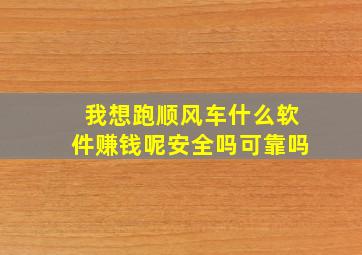 我想跑顺风车什么软件赚钱呢安全吗可靠吗